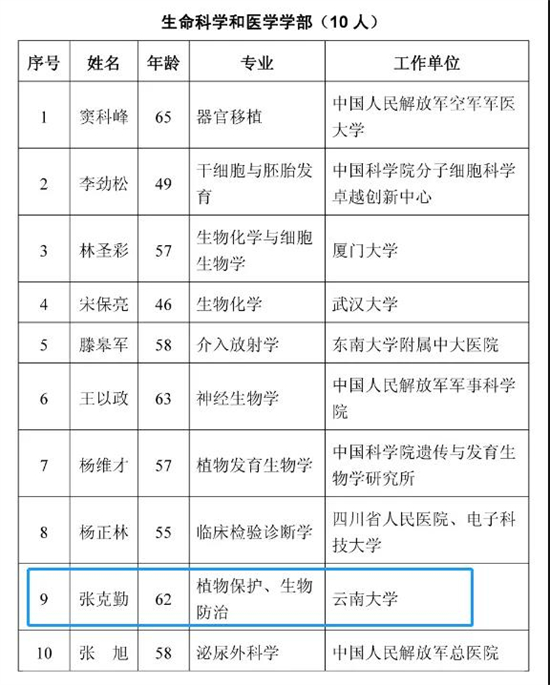 生命科学和医学学部（10 人）

| 序号 | 姓名 | 年龄 | 专业 | 工作单位 |
|---|---|---|---|---|
| 1 | 窦科峰 | 65 | 器官移植 | 中国人民解放军空军军医大学 |
| 2 | 李劲松 | 49 | 干细胞与胚胎发育 | 中国科学院分子细胞科学卓越创新中心 |
| 3 | 林圣彩 | 57 | 生物化学与细胞生物学 | 厦门大学 |
| 4 | 宋保亮 | 46 | 生物化学 | 武汉大学 |
| 5 | 滕皋军 | 58 | 介入放射学 | 东南大学附属中大医院 |
| 6 | 王以政 | 63 | 神经生物学 | 中国人民解放军军事科学院 |
| 7 | 杨维才 | 57 | 植物发育生物学 | 中国科学院遗传与发育生物学研究所 |
| 8 | 杨正林 | 55 | 临床检验诊断学 | 四川省人民医院、电子科技大学 |
| 9 | 张克勤 | 62 | 植物保护、生物防治 | 云南大学 |
| 10 | 张　旭 | 58 | 泌尿外科学 | 中国人民解放军总医院 |